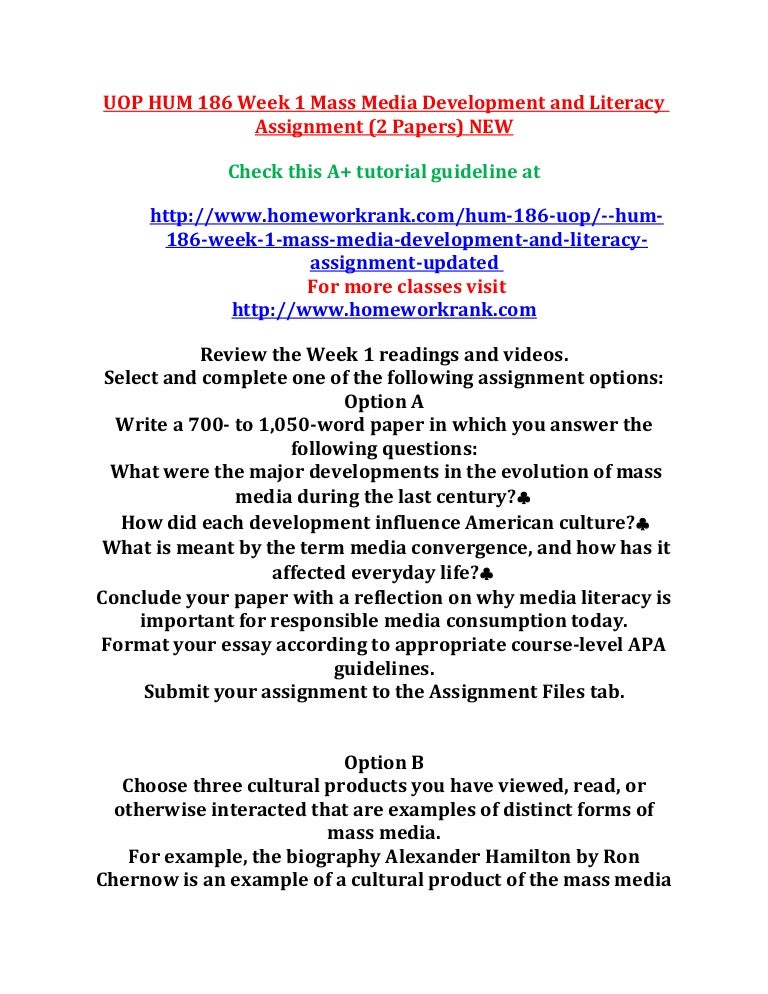 UOP HUM 186 Week 1 Mass Media Development and Literacy Assignment (2 Papers) NEW

Check this A+ tutorial guideline at

http://www.homeworkrank.com/hum-186-uop/--hum-186-week-1-mass-media-development-and-literacy-assignment-updated
For more classes visit
http://www.homeworkrank.com

Review the Week 1 readings and videos.
Select and complete one of the following assignment options:
Option A
Write a 700- to 1,050-word paper in which you answer the following questions:
What were the major developments in the evolution of mass media during the last century?♣
How did each development influence American culture?♣
What is meant by the term media convergence, and how has it affected everyday life?♣
Conclude your paper with a reflection on why media literacy is important for responsible media consumption today.
Format your essay according to appropriate course-level APA guidelines.
Submit your assignment to the Assignment Files tab.

Option B
Choose three cultural products you have viewed, read, or otherwise interacted that are examples of distinct forms of mass media.
For example, the biography Alexander Hamilton by Ron Chernow is an example of a cultural product of the mass media